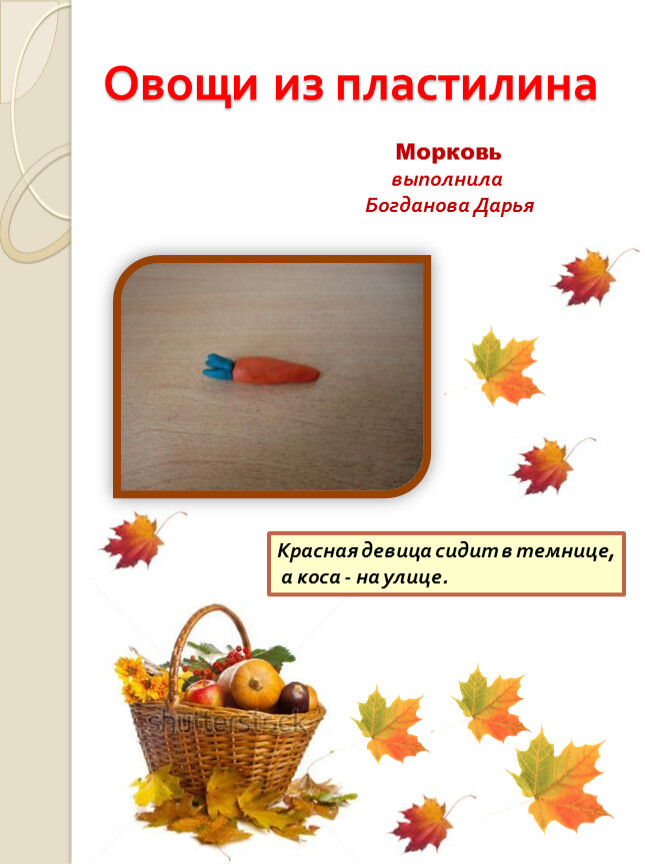 Овощи из пластилина

Морковь
выполнила
Богданова Дарья

Красная девица сидит в темнице,
а коса - на улице.

shutterstock